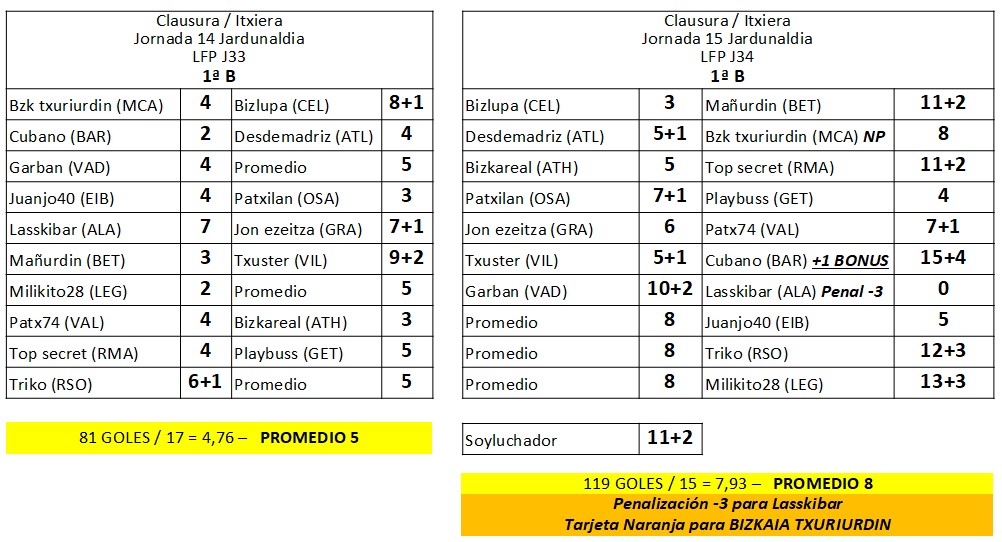 Clausura / Itxiera
Jornada 14 Jardunaldia
LFP J33
1ª B

| | | | |
|---|---|---|---|
| Bzk txuriurdin (MCA) | 4 | Bizlupa (CEL) | 8+1 |
| Cubano (BAR) | 2 | Desdemadriz (ATL) | 4 |
| Garban (VAD) | 4 | Promedio | 5 |
| Juanjo40 (EIB) | 4 | Patxilan (OSA) | 3 |
| Lasskibar (ALA) | 7 | Jon ezeitza (GRA) | 7+1 |
| Mañurdin (BET) | 3 | Txuster (VIL) | 9+2 |
| Milikito28 (LEG) | 2 | Promedio | 5 |
| Patx74 (VAL) | 4 | Bizkareal (ATH) | 3 |
| Top secret (RMA) | 4 | Playbuss (GET) | 5 |
| Triko (RSO) | 6+1 | Promedio | 5 |

81 GOLES / 17 = 4,76 – PROMEDIO 5

Clausura / Itxiera
Jornada 15 Jardunaldia
LFP J34
1ª B

| | | | |
|---|---|---|---|
| Bizlupa (CEL) | 3 | Mañurdin (BET) | 11+2 |
| Desdemadriz (ATL) | 5+1 | Bzk txuriurdin (MCA) NP | 8 |
| Bizkareal (ATH) | 5 | Top secret (RMA) | 11+2 |
| Patxilan (OSA) | 7+1 | Playbuss (GET) | 4 |
| Jon ezeitza (GRA) | 6 | Patx74 (VAL) | 7+1 |
| Txuster (VIL) | 5+1 | Cubano (BAR) +1 BONUS | 15+4 |
| Garban (VAD) | 10+2 | Lasskibar (ALA) Penal -3 | 0 |
| Promedio | 8 | Juanjo40 (EIB) | 5 |
| Promedio | 8 | Triko (RSO) | 12+3 |
| Promedio | 8 | Milikito28 (LEG) | 13+3 |

| | |
|---|---|
| Soyluchador | 11+2 |

119 GOLES / 15 = 7,93 – PROMEDIO 8
Penalización -3 para Lasskibar
Tarjeta Naranja para BIZKAIA TXURIURDIN